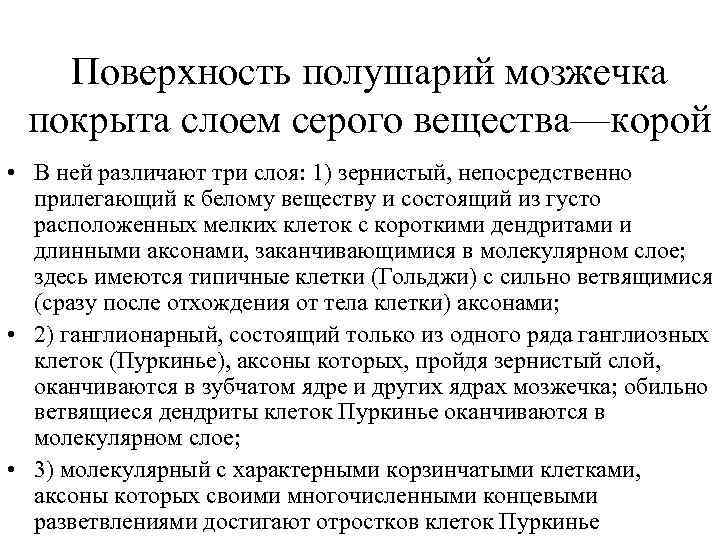 Поверхность полушарий мозжечка покрыта слоем серого вещества—корой

• В ней различают три слоя: 1) зернистый, непосредственно прилегающий к белому веществу и состоящий из густо расположенных мелких клеток с короткими дендритами и длинными аксонами, заканчивающимися в молекулярном слое; здесь имеются типичные клетки (Гольджи) с сильно ветвящимися (сразу после отхождения от тела клетки) аксонами;

• 2) ганглионарный, состоящий только из одного ряда ганглиозных клеток (Пуркинье), аксоны которых, пройдя зернистый слой, оканчиваются в зубчатом ядре и других ядрах мозжечка; обильно ветвящиеся дендриты клеток Пуркинье оканчиваются в молекулярном слое;

• 3) молекулярный с характерными корзинчатыми клетками, аксоны которых своими многочисленными концевыми разветвлениями достигают отростков клеток Пуркинье